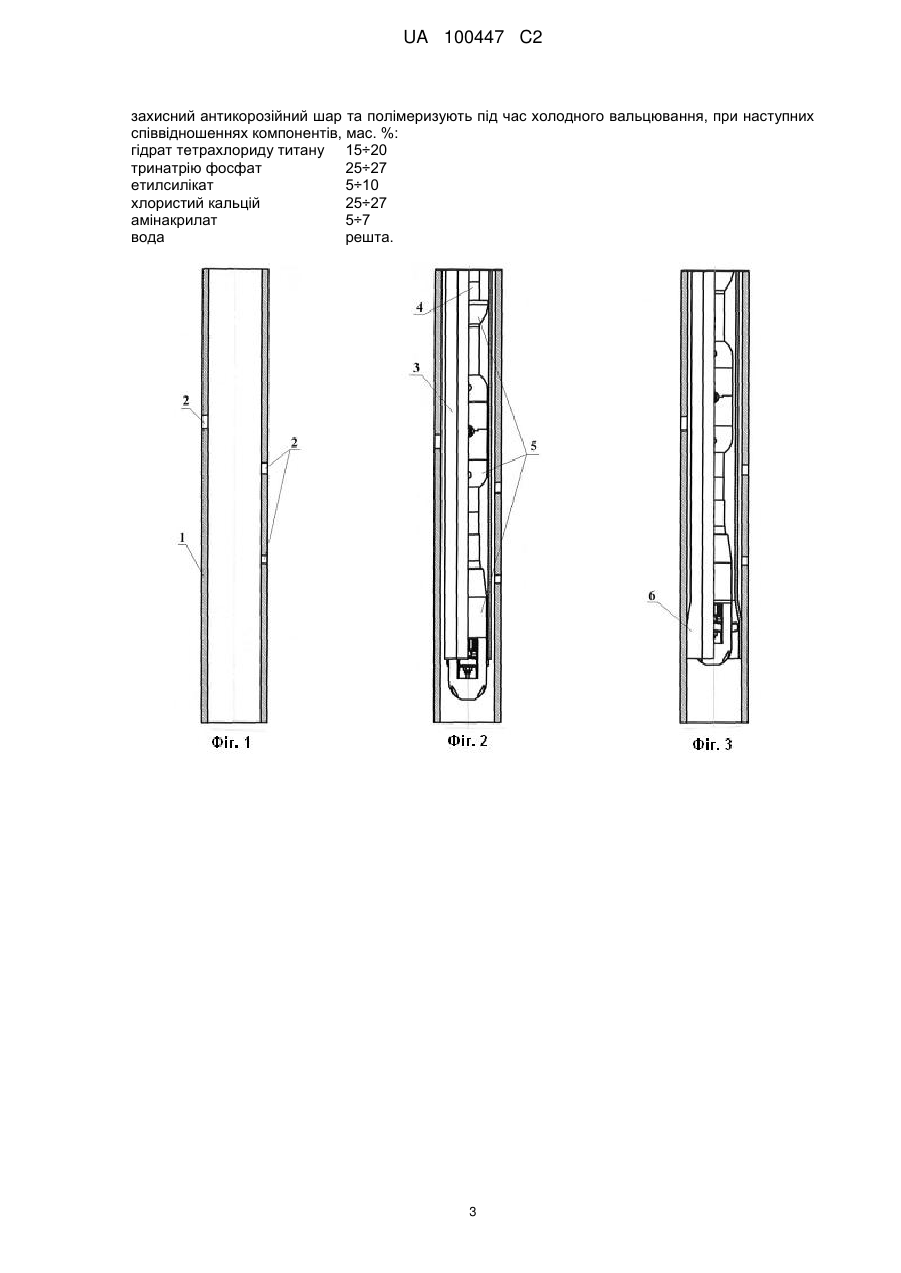 UA 100447 C2

захисний антикорозійний шар та полімеризують під час холодного вальцювання, при наступних співвідношеннях компонентів, мас. %:

| | |
|---|---|
| гідрат тетрахлориду титану | 15÷20 |
| тринатрію фосфат | 25÷27 |
| етилсилікат | 5÷10 |
| хлористий кальцій | 25÷27 |
| амінакрилат | 5÷7 |
| вода | решта. |

2
2
1
Фіг. 1

4
3
5
Фіг. 2

6
Фіг. 3

3